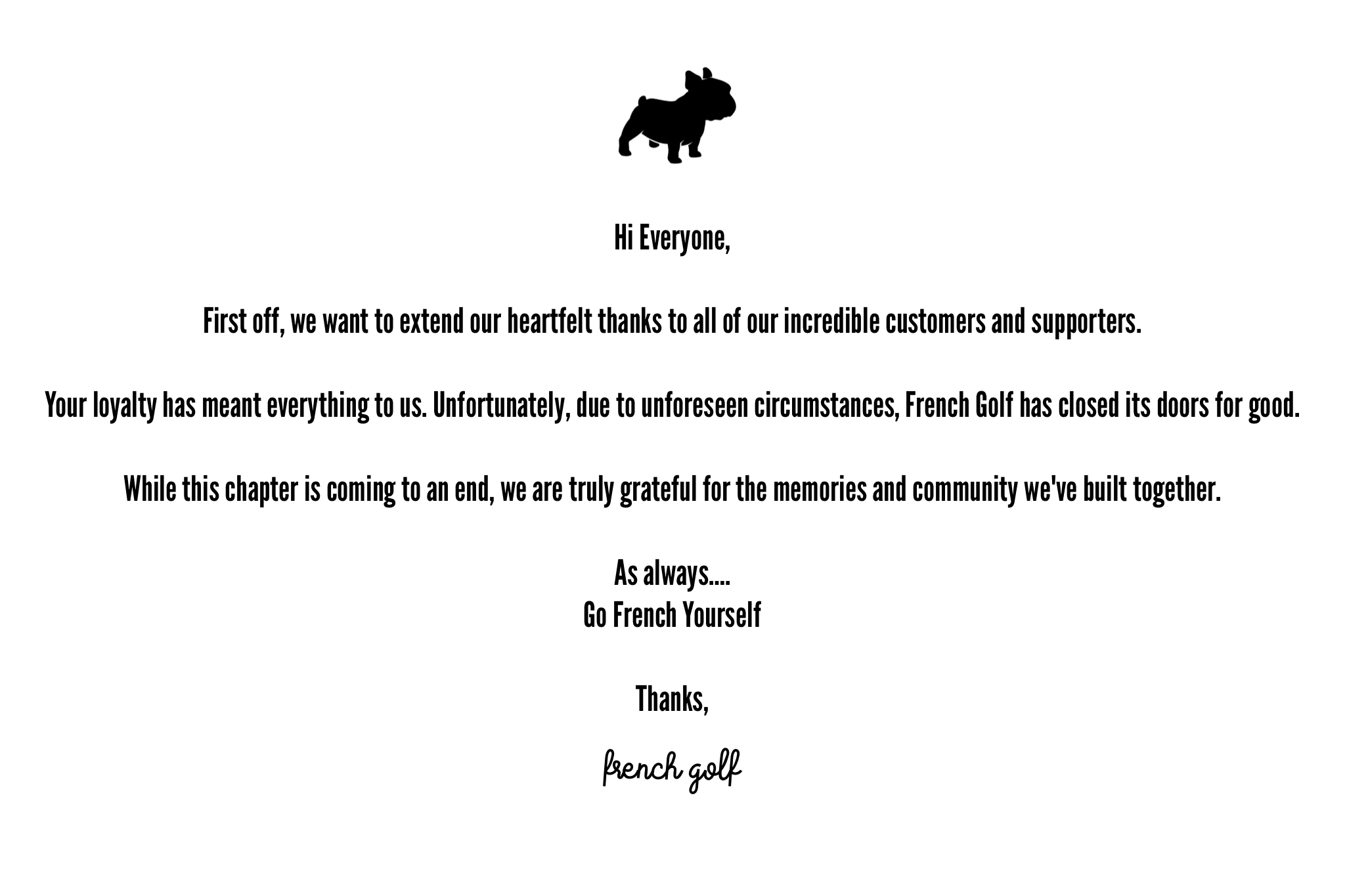 Hi Everyone,

First off, we want to extend our heartfelt thanks to all of our incredible customers and supporters.

Your loyalty has meant everything to us. Unfortunately, due to unforeseen circumstances, French Golf has closed its doors for good.

While this chapter is coming to an end, we are truly grateful for the memories and community we've built together.

As always....
Go French Yourself

Thanks,

french golf